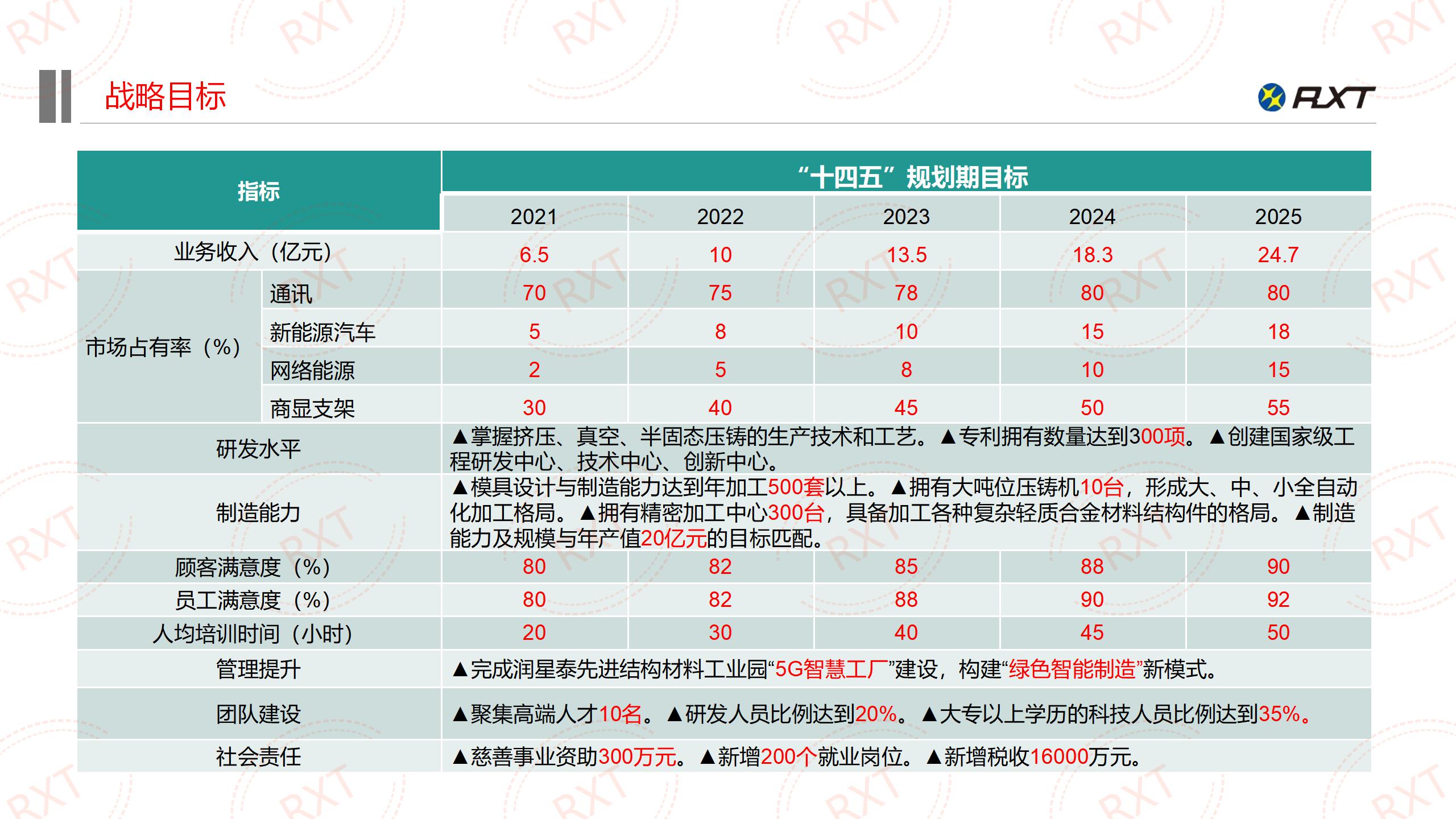 战略目标

RXT

| 指标 | | "十四五"规划期目标 | | | | |
|---|---|---|---|---|---|---|
| | | 2021 | 2022 | 2023 | 2024 | 2025 |
| 业务收入（亿元） | | 6.5 | 10 | 13.5 | 18.3 | 24.7 |
| 市场占有率（%） | 通讯 | 70 | 75 | 78 | 80 | 80 |
| | 新能源汽车 | 5 | 8 | 10 | 15 | 18 |
| | 网络能源 | 2 | 5 | 8 | 10 | 15 |
| | 商显支架 | 30 | 40 | 45 | 50 | 55 |
| 研发水平 | | ▲掌握挤压、真空、半固态压铸的生产技术和工艺。▲专利拥有数量达到300项。▲创建国家级工程研发中心、技术中心、创新中心。 | | | | |
| 制造能力 | | ▲模具设计与制造能力达到年加工500套以上。▲拥有大吨位压铸机10台，形成大、中、小全自动化加工格局。▲拥有精密加工中心300台，具备加工各种复杂轻质合金材料结构件的格局。▲制造能力及规模与年产值20亿元的目标匹配。 | | | | |
| 顾客满意度（%） | | 80 | 82 | 85 | 88 | 90 |
| 员工满意度（%） | | 80 | 82 | 88 | 90 | 92 |
| 人均培训时间（小时） | | 20 | 30 | 40 | 45 | 50 |
| 管理提升 | | ▲完成润星泰先进结构材料工业园"5G智慧工厂"建设，构建"绿色智能制造"新模式。 | | | | |
| 团队建设 | | ▲聚集高端人才10名。▲研发人员比例达到20%。▲大专以上学历的科技人员比例达到35%。 | | | | |
| 社会责任 | | ▲慈善事业资助300万元。▲新增200个就业岗位。▲新增税收16000万元。 | | | | |